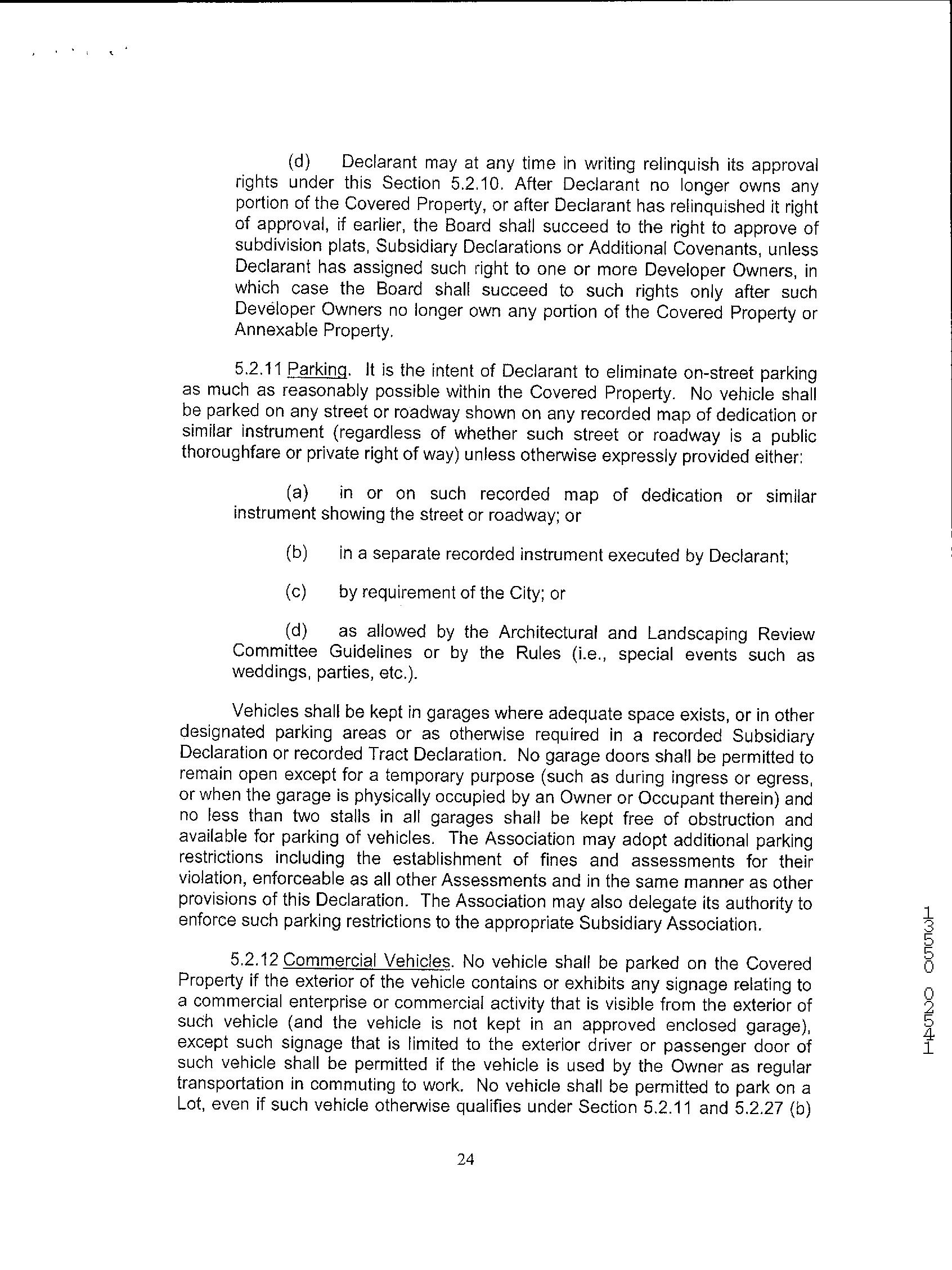 (d) Declarant may at any time in writing relinquish its approval rights under this Section 5.2.10. After Declarant no longer owns any portion of the Covered Property, or after Declarant has relinquished it right of approval, if earlier, the Board shall succeed to the right to approve of subdivision plats, Subsidiary Declarations or Additional Covenants, unless Declarant has assigned such right to one or more Developer Owners, in which case the Board shall succeed to such rights only after such Developer Owners no longer own any portion of the Covered Property or Annexable Property.

5.2.11 Parking. It is the intent of Declarant to eliminate on-street parking as much as reasonably possible within the Covered Property. No vehicle shall be parked on any street or roadway shown on any recorded map of dedication or similar instrument (regardless of whether such street or roadway is a public thoroughfare or private right of way) unless otherwise expressly provided either:

(a) in or on such recorded map of dedication or similar instrument showing the street or roadway; or

(b) in a separate recorded instrument executed by Declarant;

(c) by requirement of the City; or

(d) as allowed by the Architectural and Landscaping Review Committee Guidelines or by the Rules (i.e., special events such as weddings, parties, etc.).

Vehicles shall be kept in garages where adequate space exists, or in other designated parking areas or as otherwise required in a recorded Subsidiary Declaration or recorded Tract Declaration. No garage doors shall be permitted to remain open except for a temporary purpose (such as during ingress or egress, or when the garage is physically occupied by an Owner or Occupant therein) and no less than two stalls in all garages shall be kept free of obstruction and available for parking of vehicles. The Association may adopt additional parking restrictions including the establishment of fines and assessments for their violation, enforceable as all other Assessments and in the same manner as other provisions of this Declaration. The Association may also delegate its authority to enforce such parking restrictions to the appropriate Subsidiary Association.

5.2.12 Commercial Vehicles. No vehicle shall be parked on the Covered Property if the exterior of the vehicle contains or exhibits any signage relating to a commercial enterprise or commercial activity that is visible from the exterior of such vehicle (and the vehicle is not kept in an approved enclosed garage), except such signage that is limited to the exterior driver or passenger door of such vehicle shall be permitted if the vehicle is used by the Owner as regular transportation in commuting to work. No vehicle shall be permitted to park on a Lot, even if such vehicle otherwise qualifies under Section 5.2.11 and 5.2.27 (b)

24

14520 05531